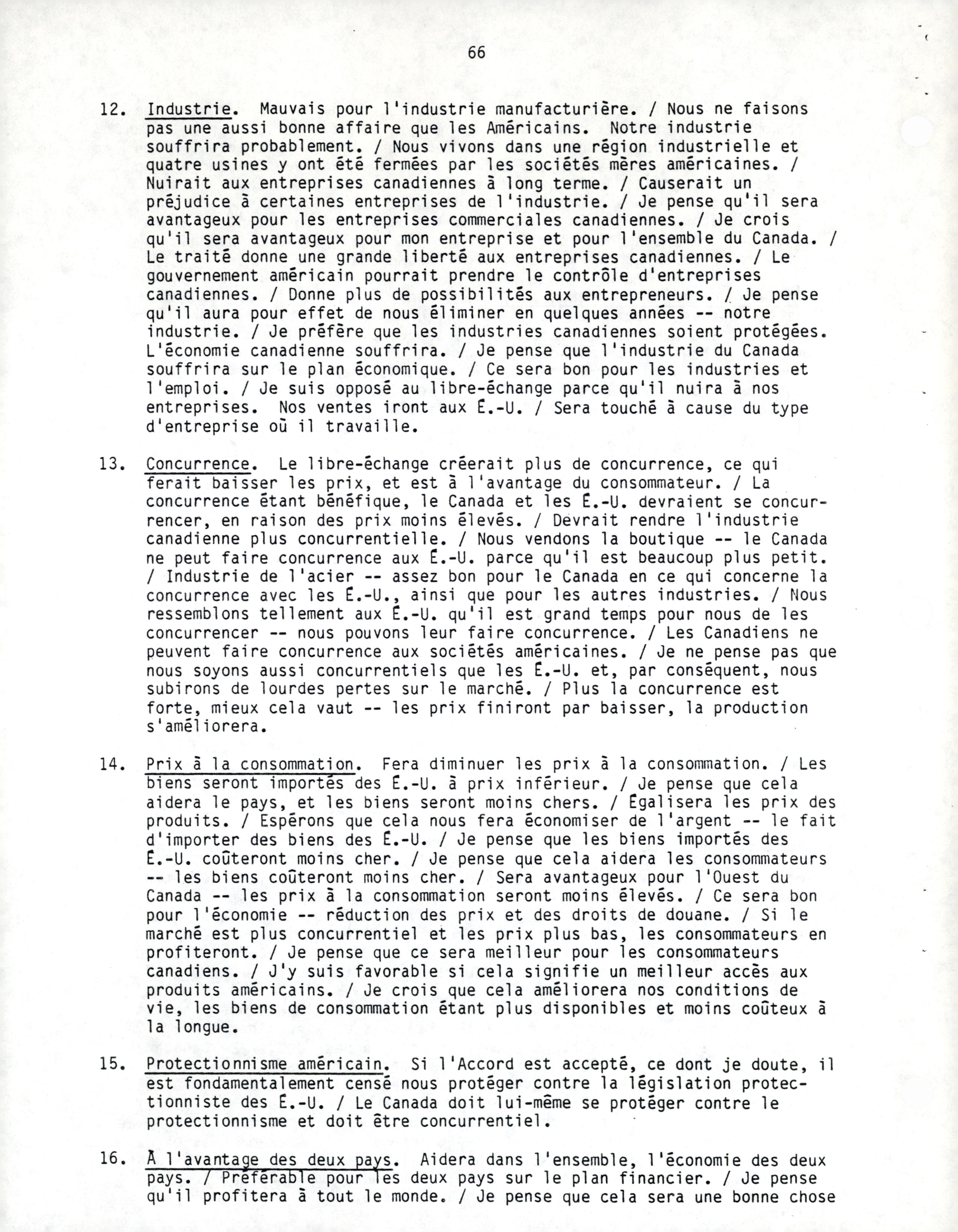 66

12. Industrie. Mauvais pour l'industrie manufacturière. / Nous ne faisons pas une aussi bonne affaire que les Américains. Notre industrie souffrira probablement. / Nous vivons dans une région industrielle et quatre usines y ont été fermées par les sociétés mères américaines. / Nuirait aux entreprises canadiennes à long terme. / Causerait un préjudice à certaines entreprises de l'industrie. / Je pense qu'il sera avantageux pour les entreprises commerciales canadiennes. / Je crois qu'il sera avantageux pour mon entreprise et pour l'ensemble du Canada. / Le traité donne une grande liberté aux entreprises canadiennes. / Le gouvernement américain pourrait prendre le contrôle d'entreprises canadiennes. / Donne plus de possibilités aux entrepreneurs. / Je pense qu'il aura pour effet de nous éliminer en quelques années -- notre industrie. / Je préfère que les industries canadiennes soient protégées. L'économie canadienne souffrira. / Je pense que l'industrie du Canada souffrira sur le plan économique. / Ce sera bon pour les industries et l'emploi. / Je suis opposé au libre-échange parce qu'il nuira à nos entreprises. Nos ventes iront aux É.-U. / Sera touché à cause du type d'entreprise où il travaille.

13. Concurrence. Le libre-échange créerait plus de concurrence, ce qui ferait baisser les prix, et est à l'avantage du consommateur. / La concurrence étant bénéfique, le Canada et les É.-U. devraient se concurrencer, en raison des prix moins élevés. / Devrait rendre l'industrie canadienne plus concurrentielle. / Nous vendons la boutique -- le Canada ne peut faire concurrence aux É.-U. parce qu'il est beaucoup plus petit. / Industrie de l'acier -- assez bon pour le Canada en ce qui concerne la concurrence avec les É.-U., ainsi que pour les autres industries. / Nous ressemblons tellement aux É.-U. qu'il est grand temps pour nous de les concurrencer -- nous pouvons leur faire concurrence. / Les Canadiens ne peuvent faire concurrence aux sociétés américaines. / Je ne pense pas que nous soyons aussi concurrentiels que les É.-U. et, par conséquent, nous subirons de lourdes pertes sur le marché. / Plus la concurrence est forte, mieux cela vaut -- les prix finiront par baisser, la production s'améliorera.

14. Prix à la consommation. Fera diminuer les prix à la consommation. / Les biens seront importés des É.-U. à prix inférieur. / Je pense que cela aidera le pays, et les biens seront moins chers. / Égalisera les prix des produits. / Espérons que cela nous fera économiser de l'argent -- le fait d'importer des biens des É.-U. / Je pense que les biens importés des É.-U. coûteront moins cher. / Je pense que cela aidera les consommateurs -- les biens coûteront moins cher. / Sera avantageux pour l'Ouest du Canada -- les prix à la consommation seront moins élevés. / Ce sera bon pour l'économie -- réduction des prix et des droits de douane. / Si le marché est plus concurrentiel et les prix plus bas, les consommateurs en profiteront. / Je pense que ce sera meilleur pour les consommateurs canadiens. / J'y suis favorable si cela signifie un meilleur accès aux produits américains. / Je crois que cela améliorera nos conditions de vie, les biens de consommation étant plus disponibles et moins coûteux à la longue.

15. Protectionnisme américain. Si l'Accord est accepté, ce dont je doute, il est fondamentalement censé nous protéger contre la législation protectionniste des É.-U. / Le Canada doit lui-même se protéger contre le protectionnisme et doit être concurrentiel.

16. À l'avantage des deux pays. Aidera dans l'ensemble, l'économie des deux pays. / Préférable pour les deux pays sur le plan financier. / Je pense qu'il profitera à tout le monde. / Je pense que cela sera une bonne chose